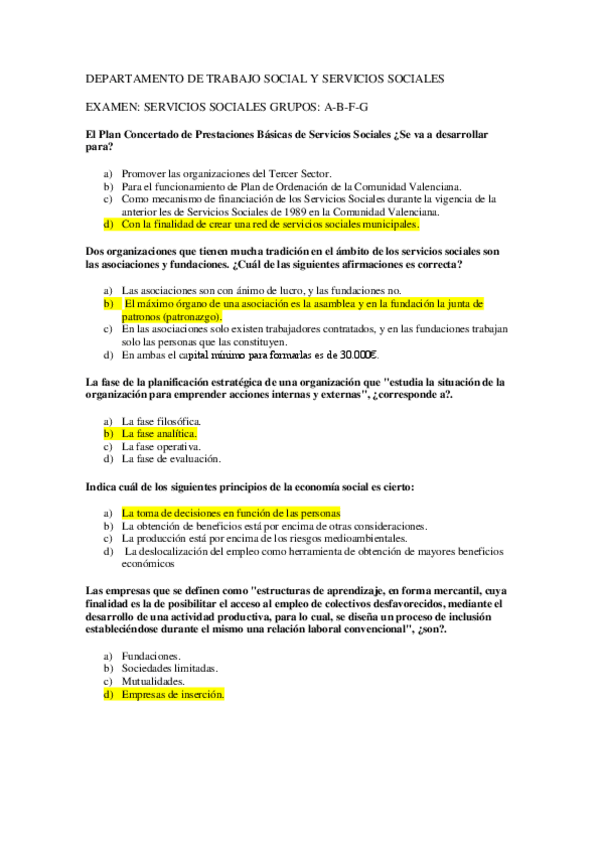 DEPARTAMENTO DE TRABAJO SOCIAL Y SERVICIOS SOCIALES

EXAMEN: SERVICIOS SOCIALES GRUPOS: A-B-F-G

El Plan Concertado de Prestaciones Básicas de Servicios Sociales ¿Se va a desarrollar para?

a) Promover las organizaciones del Tercer Sector.
b) Para el funcionamiento de Plan de Ordenación de la Comunidad Valenciana.
c) Como mecanismo de financiación de los Servicios Sociales durante la vigencia de la anterior les de Servicios Sociales de 1989 en la Comunidad Valenciana.
d) Con la finalidad de crear una red de servicios sociales municipales.

Dos organizaciones que tienen mucha tradición en el ámbito de los servicios sociales son las asociaciones y fundaciones. ¿Cuál de las siguientes afirmaciones es correcta?

a) Las asociaciones son con ánimo de lucro, y las fundaciones no.
b) El máximo órgano de una asociación es la asamblea y en la fundación la junta de patronos (patronazgo).
c) En las asociaciones solo existen trabajadores contratados, y en las fundaciones trabajan solo las personas que las constituyen.
d) En ambas el capital mínimo para formarlas es de 30.000€.

La fase de la planificación estratégica de una organización que "estudia la situación de la organización para emprender acciones internas y externas", ¿corresponde a?.

a) La fase filosófica.
b) La fase analítica.
c) La fase operativa.
d) La fase de evaluación.

Indica cuál de los siguientes principios de la economía social es cierto:

a) La toma de decisiones en función de las personas
b) La obtención de beneficios está por encima de otras consideraciones.
c) La producción está por encima de los riesgos medioambientales.
d) La deslocalización del empleo como herramienta de obtención de mayores beneficios económicos

Las empresas que se definen como "estructuras de aprendizaje, en forma mercantil, cuya finalidad es la de posibilitar el acceso al empleo de colectivos desfavorecidos, mediante el desarrollo de una actividad productiva, para lo cual, se diseña un proceso de inclusión estableciéndose durante el mismo una relación laboral convencional", ¿son?.

a) Fundaciones.
b) Sociedades limitadas.
c) Mutualidades.
d) Empresas de inserción.